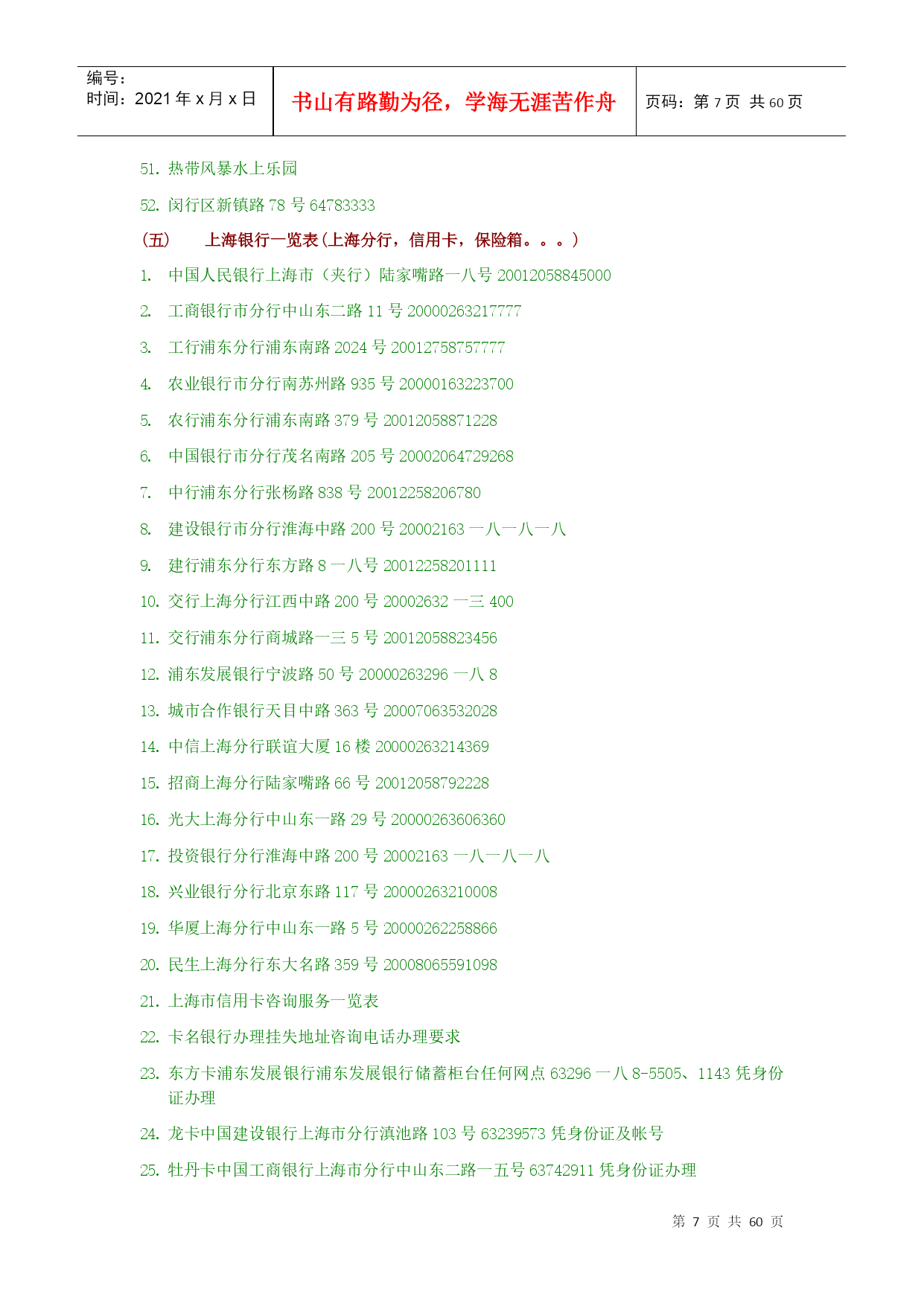 | 编号：<br>时间：2021 年 x 月 x 日 | 书山有路勤为径，学海无涯苦作舟 | 页码：第 7 页 共 60 页 |
|---|---|---|

51. 热带风暴水上乐园

52. 闵行区新镇路 78 号 64783333

（五） 上海银行一览表（上海分行，信用卡，保险箱。。。）

1. 中国人民银行上海市（夹行）陆家嘴路一八号 20012058845000

2. 工商银行市分行中山东二路 11 号 20000263217777

3. 工行浦东分行浦东南路 2024 号 20012758757777

4. 农业银行市分行南苏州路 935 号 20000163223700

5. 农行浦东分行浦东南路 379 号 20012058871228

6. 中国银行市分行茂名南路 205 号 20002064729268

7. 中行浦东分行张杨路 838 号 20012258206780

8. 建设银行市分行淮海中路 200 号 20002163 一八一八一八

9. 建行浦东分行东方路 8 一八号 20012258201111

10. 交行上海分行江西中路 200 号 20002632 一三 400

11. 交行浦东分行商城路一三 5 号 20012058823456

12. 浦东发展银行宁波路 50 号 20000263296 一八 8

13. 城市合作银行天目中路 363 号 20007063532028

14. 中信上海分行联谊大厦 16 楼 20000263214369

15. 招商上海分行陆家嘴路 66 号 20012058792228

16. 光大上海分行中山东一路 29 号 20000263606360

17. 投资银行分行淮海中路 200 号 20002163 一八一八一八

18. 兴业银行分行北京东路 117 号 20000263210008

19. 华厦上海分行中山东一路 5 号 20000262258866

20. 民生上海分行东大名路 359 号 20008065591098

21. 上海市信用卡咨询服务一览表

22. 卡名银行办理挂失地址咨询电话办理要求

23. 东方卡浦东发展银行浦东发展银行储蓄柜台任何网点 63296 一八 8-5505、1143 凭身份证办理

24. 龙卡中国建设银行上海市分行滇池路 103 号 63239573 凭身份证及帐号

25. 牡丹卡中国工商银行上海市分行中山东二路一五号 63742911 凭身份证办理

第 7 页 共 60 页